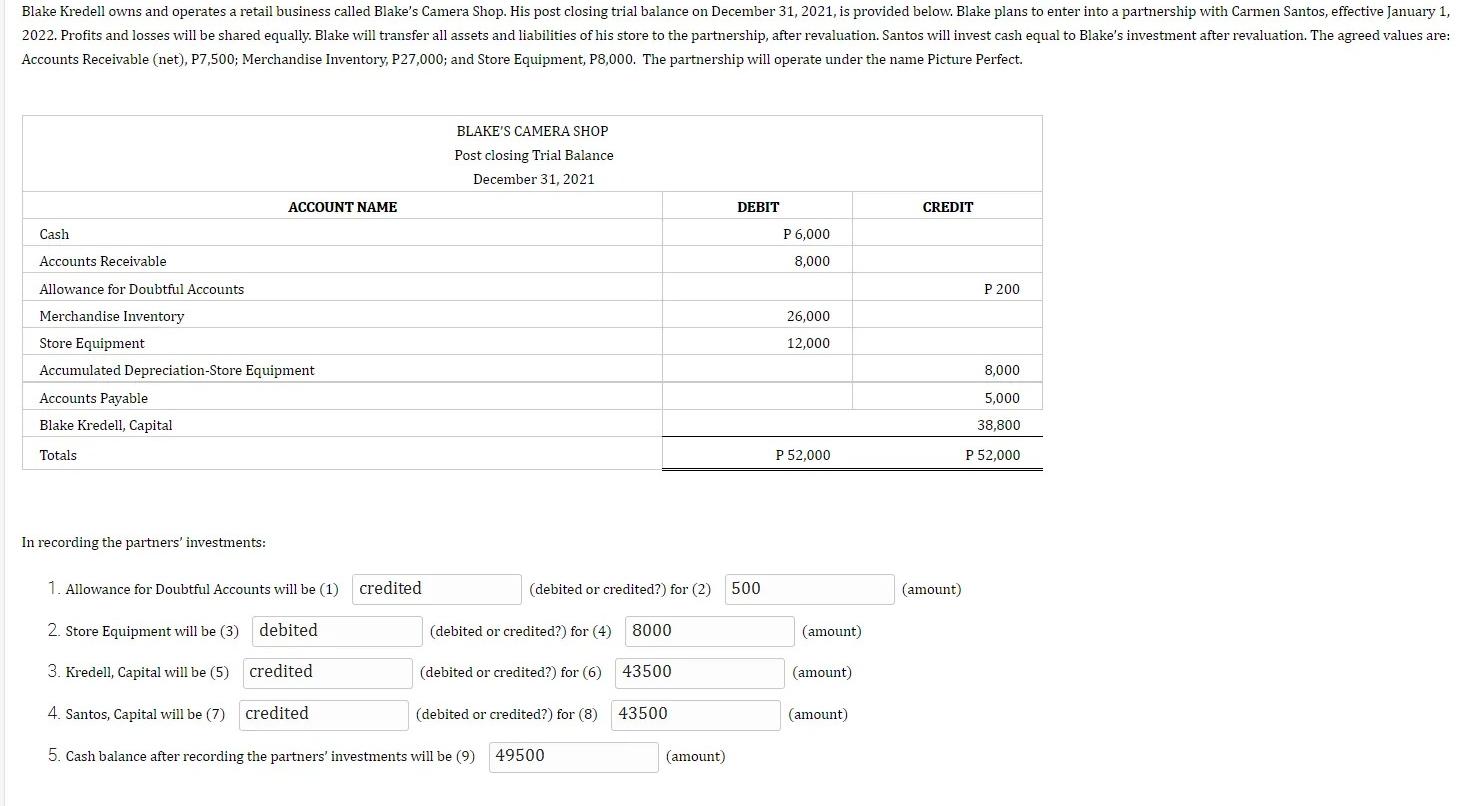 Blake Kredell owns and operates a retail business called Blake's Camera Shop. His post closing trial balance on December 31, 2021, is provided below. Blake plans to enter into a partnership with Carmen Santos, effective January 1, 2022. Profits and losses will be shared equally. Blake will transfer all assets and liabilities of his store to the partnership, after revaluation. Santos will invest cash equal to Blake's investment after revaluation. The agreed values are: Accounts Receivable (net), P7,500; Merchandise Inventory, P27,000; and Store Equipment, P8,000. The partnership will operate under the name Picture Perfect.

BLAKE'S CAMERA SHOP
Post closing Trial Balance
December 31, 2021

| ACCOUNT NAME | DEBIT | CREDIT |
|---|---|---|
| Cash | P 6,000 | |
| Accounts Receivable | 8,000 | |
| Allowance for Doubtful Accounts | | P 200 |
| Merchandise Inventory | 26,000 | |
| Store Equipment | 12,000 | |
| Accumulated Depreciation-Store Equipment | | 8,000 |
| Accounts Payable | | 5,000 |
| Blake Kredell, Capital | | 38,800 |
| Totals | P 52,000 | P 52,000 |

In recording the partners' investments:

1. Allowance for Doubtful Accounts will be (1) credited (debited or credited?) for (2) 500 (amount)

2. Store Equipment will be (3) debited (debited or credited?) for (4) 8000 (amount)

3. Kredell, Capital will be (5) credited (debited or credited?) for (6) 43500 (amount)

4. Santos, Capital will be (7) credited (debited or credited?) for (8) 43500 (amount)

5. Cash balance after recording the partners' investments will be (9) 49500 (amount)